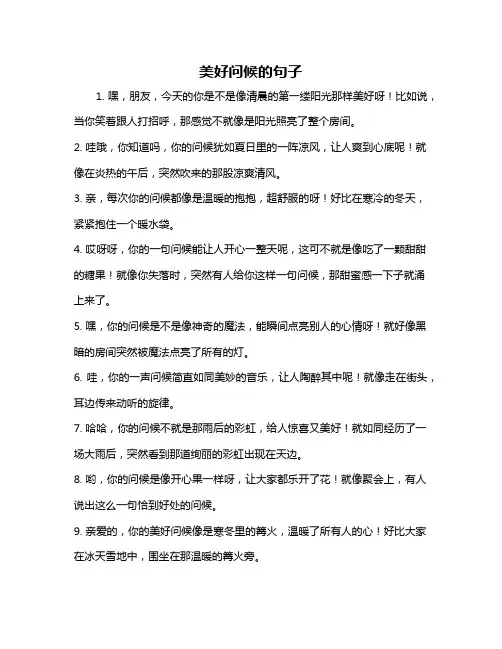 美好问候的句子

1. 嘿，朋友，今天的你是不是像清晨的第一缕阳光那样美好呀！比如说，当你笑着跟人打招呼，那感觉不就像是阳光照亮了整个房间。

2. 哇哦，你知道吗，你的问候犹如夏日里的一阵凉风，让人爽到心底呢！就像在炎热的午后，突然吹来的那股凉爽清风。

3. 亲，每次你的问候都像是温暖的抱抱，超舒服的呀！好比在寒冷的冬天，紧紧抱住一个暖水袋。

4. 哎呀呀，你的一句问候能让人开心一整天呢，这可不就是像吃了一颗甜甜的糖果！就像你失落时，突然有人给你这样一句问候，那甜蜜感一下子就涌上来了。

5. 嘿，你的问候是不是像神奇的魔法，能瞬间点亮别人的心情呀！就好像黑暗的房间突然被魔法点亮了所有的灯。

6. 哇，你的一声问候简直如同美妙的音乐，让人陶醉其中呢！就像走在街头，耳边传来动听的旋律。

7. 哈哈，你的问候不就是那雨后的彩虹，给人惊喜又美好！就如同经历了一场大雨后，突然看到那道绚丽的彩虹出现在天边。

8. 哟，你的问候是像开心果一样呀，让大家都乐开了花！就像聚会上，有人说出这么一句恰到好处的问候。

9. 亲爱的，你的美好问候像是寒冬里的篝火，温暖了所有人的心！好比大家在冰天雪地中，围坐在那温暖的篝火旁。